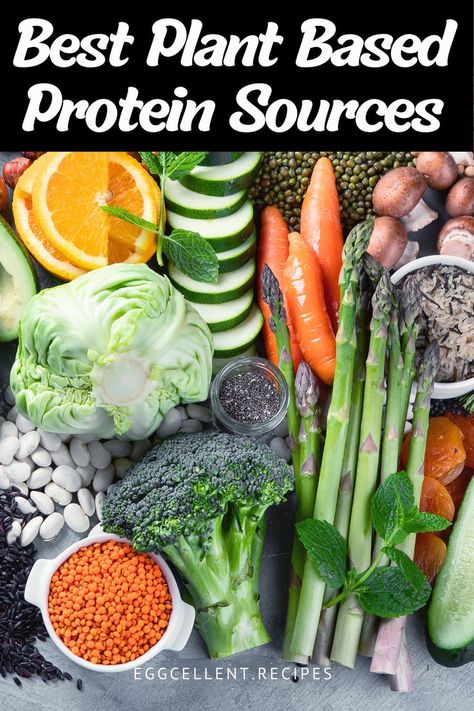 Best Plant Based Protein Sources

EGGCELLENT.RECIPES